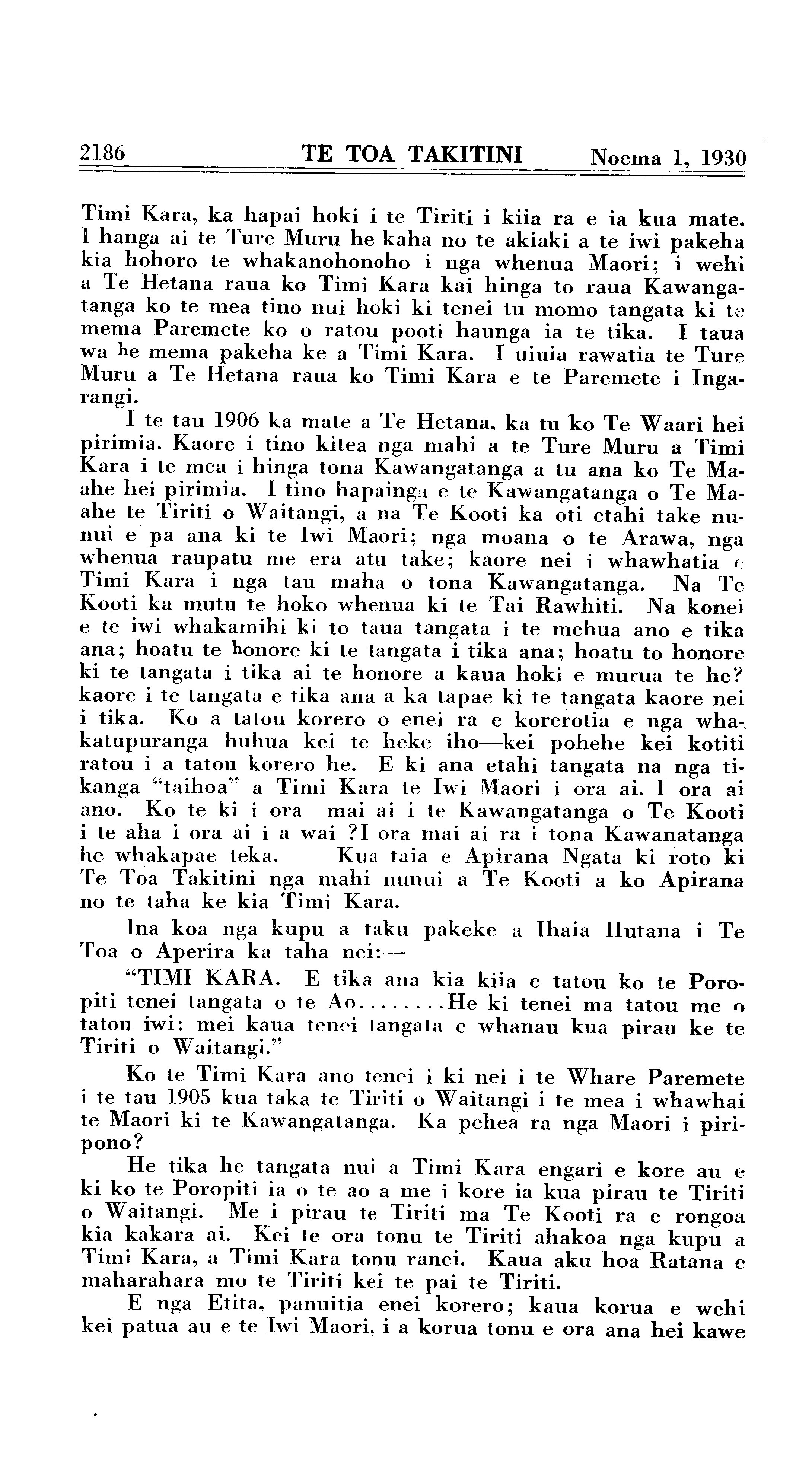 2186 TE TOA TAKITINI Noema 1, 1930

Timi Kara, ka hapai hoki i te Tiriti i kiia ra e ia kua mate. I hanga ai te Ture Muru he kaha no te akiaki a te iwi pakeha kia hohoro te whakanohonoho i nga whenua Maori; i wehi a Te Hetana raua ko Timi Kara kai hinga to raua Kawangatanga ko te mea tino nui hoki ki tenei tu momo tangata ki te mema Paremete ko o ratou pooti haunga ia te tika. I taua wa he mema pakeha ke a Timi Kara. I uiuia rawatia te Ture Muru a Te Hetana raua ko Timi Kara e te Paremete i Ingarangi.

I te tau 1906 ka mate a Te Hetana, ka tu ko Te Waari hei pirimia. Kaore i tino kitea nga mahi a te Ture Muru a Timi Kara i te mea i hinga tona Kawangatanga a tu ana ko Te Maahe hei pirimia. I tino hapainga e te Kawangatanga o Te Maahe te Tiriti o Waitangi, a na Te Kooti ka oti etahi take nunui e pa ana ki te Iwi Maori; nga moana o te Arawa, nga whenua raupatu me era atu take; kaore nei i whawhatia e Timi Kara i nga tau maha o tona Kawangatanga. Na Te Kooti ka mutu te hoko whenua ki te Tai Rawhiti. Na konei e te iwi whakamihi ki to taua tangata i te mehua ano e tika ana; hoatu te honore ki te tangata i tika ana; hoatu to honore ki te tangata i tika ai te honore a kaua hoki e murua te he? kaore i te tangata e tika ana a ka tapae ki te tangata kaore nei i tika. Ko a tatou korero o enei ra e korerotia e nga whakatupuranga huhua kei te heke iho—kei pohehe kei kotiti ratou i a tatou korero he. E ki ana etahi tangata na nga tikanga "taihoa" a Timi Kara te Iwi Maori i ora ai. I ora ai ano. Ko te ki i ora mai ai i te Kawangatanga o Te Kooti i te aha i ora ai i a wai ?I ora mai ai ra i tona Kawanatanga he whakapae teka. Kua taia e Apirana Ngata ki roto ki Te Toa Takitini nga mahi nunui a Te Kooti a ko Apirana no te taha ke kia Timi Kara.

Ina koa nga kupu a taku pakeke a Ihaia Hutana i Te Toa o Aperira ka taha nei:—

"TIMI KARA. E tika ana kia kiia e tatou ko te Poropiti tenei tangata o te Ao........He ki tenei ma tatou me o tatou iwi: mei kaua tenei tangata e whanau kua pirau ke te Tiriti o Waitangi."

Ko te Timi Kara ano tenei i ki nei i te Whare Paremete i te tau 1905 kua taka te Tiriti o Waitangi i te mea i whawhai te Maori ki te Kawangatanga. Ka pehea ra nga Maori i piripono?

He tika he tangata nui a Timi Kara engari e kore au e ki ko te Poropiti ia o te ao a me i kore ia kua pirau te Tiriti o Waitangi. Me i pirau te Tiriti ma Te Kooti ra e rongoa kia kakara ai. Kei te ora tonu te Tiriti ahakoa nga kupu a Timi Kara, a Timi Kara tonu ranei. Kaua aku hoa Ratana e maharahara mo te Tiriti kei te pai te Tiriti.

E nga Etita, panuitia enei korero; kaua korua e wehi kei patua au e te Iwi Maori, i a korua tonu e ora ana hei kawe